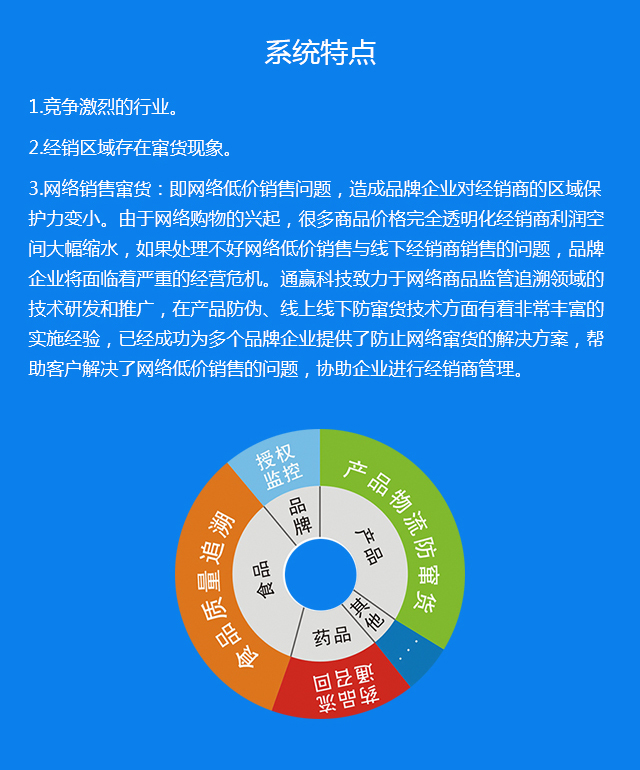 系统特点

1.竞争激烈的行业。

2.经销区域存在窜货现象。

3.网络销售窜货：即网络低价销售问题，造成品牌企业对经销商的区域保护力变小。由于网络购物的兴起，很多商品价格完全透明化经销商利润空间大幅缩水，如果处理不好网络低价销售与线下经销商销售的问题，品牌企业将面临着严重的经营危机。通赢科技致力于网络商品监管追溯领域的技术研发和推广，在产品防伪、线上线下防窜货技术方面有着非常丰富的实施经验，已经成功为多个品牌企业提供了防止网络窜货的解决方案，帮助客户解决了网络低价销售的问题，协助企业进行经销商管理。

授权监控
产品物流防窜货
...
药品流通召回
食品质量追溯
品牌
产品
其他
药品
食品